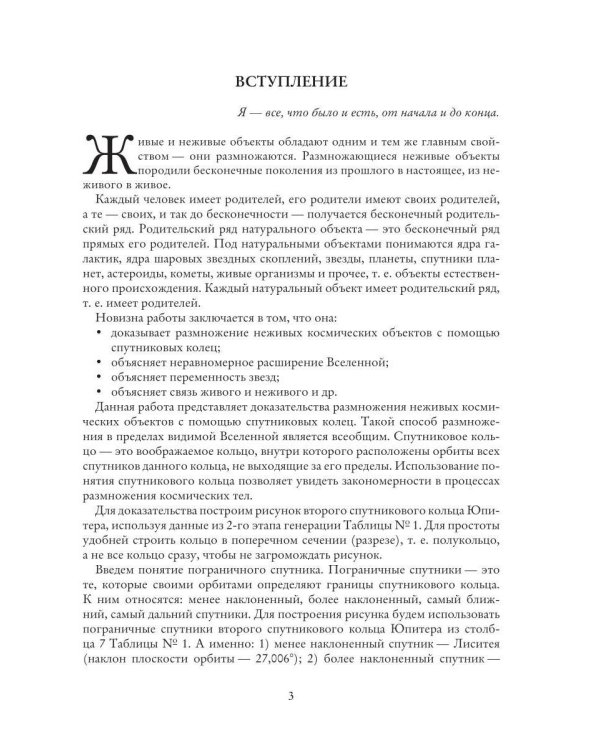 ВСТУПЛЕНИЕ

Я — все, что было и есть, от начала и до конца.

Живые и неживые объекты обладают одним и тем же главным свойством — они размножаются. Размножающиеся неживые объекты породили бесконечные поколения из прошлого в настоящее, из неживого в живое.

Каждый человек имеет родителей, его родители имеют своих родителей, а те — своих, и так до бесконечности — получается бесконечный родительский ряд. Родительский ряд натурального объекта — это бесконечный ряд прямых его родителей. Под натуральными объектами понимаются ядра галактик, ядра шаровых звездных скоплений, звезды, планеты, спутники планет, астероиды, кометы, живые организмы и прочее, т. е. объекты естественного происхождения. Каждый натуральный объект имеет родительский ряд, т. е. имеет родителей.

Новизна работы заключается в том, что она:
• доказывает размножение неживых космических объектов с помощью спутниковых колец;
• объясняет неравномерное расширение Вселенной;
• объясняет переменность звезд;
• объясняет связь живого и неживого и др.

Данная работа представляет доказательства размножения неживых космических объектов с помощью спутниковых колец. Такой способ размножения в пределах видимой Вселенной является всеобщим. Спутниковое кольцо — это воображаемое кольцо, внутри которого расположены орбиты всех спутников данного кольца, не выходящие за его пределы. Использование понятия спутникового кольца позволяет увидеть закономерности в процессах размножения космических тел.

Для доказательства построим рисунок второго спутникового кольца Юпитера, используя данные из 2-го этапа генерации Таблицы № 1. Для простоты удобней строить кольцо в поперечном сечении (разрезе), т. е. полукольцо, а не все кольцо сразу, чтобы не загромождать рисунок.

Введем понятие пограничного спутника. Пограничные спутники — это те, которые своими орбитами определяют границы спутникового кольца. К ним относятся: менее наклоненный, более наклоненный, самый ближний, самый дальний спутники. Для построения рисунка будем использовать пограничные спутники второго спутникового кольца Юпитера из столбца 7 Таблицы № 1. А именно: 1) менее наклоненный спутник — Лиситея (наклон плоскости орбиты — 27,006°); 2) более наклоненный спутник —

3